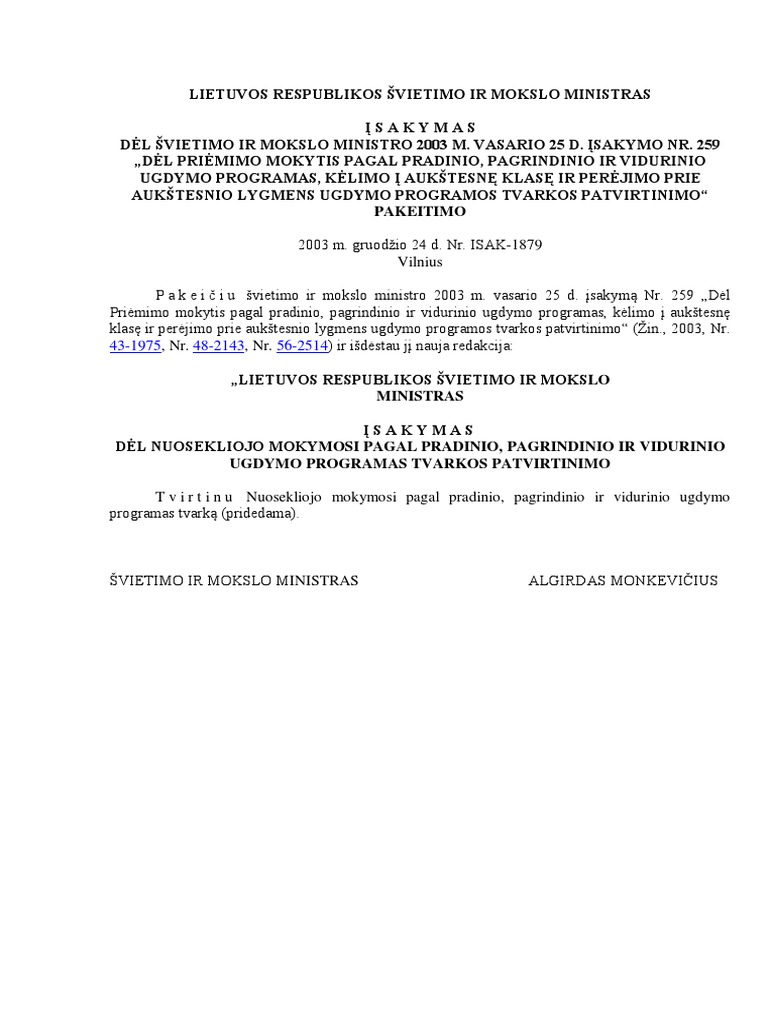 LIETUVOS RESPUBLIKOS ŠVIETIMO IR MOKSLO MINISTRAS

Į S A K Y M A S
DĖL ŠVIETIMO IR MOKSLO MINISTRO 2003 M. VASARIO 25 D. ĮSAKYMO NR. 259 „DĖL PRIĖMIMO MOKYTIS PAGAL PRADINIO, PAGRINDINIO IR VIDURINIO UGDYMO PROGRAMAS, KĖLIMO Į AUKŠTESNĘ KLASĘ IR PERĖJIMO PRIE AUKŠTESNIO LYGMENS UGDYMO PROGRAMOS TVARKOS PATVIRTINIMO“ PAKEITIMO

2003 m. gruodžio 24 d. Nr. ISAK-1879
Vilnius

P a k e i č i u švietimo ir mokslo ministro 2003 m. vasario 25 d. įsakymą Nr. 259 „Dėl Priėmimo mokytis pagal pradinio, pagrindinio ir vidurinio ugdymo programas, kėlimo į aukštesnę klasę ir perėjimo prie aukštesnio lygmens ugdymo programos tvarkos patvirtinimo“ (Žin., 2003, Nr. 43-1975, Nr. 48-2143, Nr. 56-2514) ir išdėstau jį nauja redakcija:

„LIETUVOS RESPUBLIKOS ŠVIETIMO IR MOKSLO MINISTRAS

Į S A K Y M A S
DĖL NUOSEKLIOJO MOKYMOSI PAGAL PRADINIO, PAGRINDINIO IR VIDURINIO UGDYMO PROGRAMAS TVARKOS PATVIRTINIMO

T v i r t i n u Nuosekliojo mokymosi pagal pradinio, pagrindinio ir vidurinio ugdymo programas tvarką (pridedama).

ŠVIETIMO IR MOKSLO MINISTRAS ALGIRDAS MONKEVIČIUS